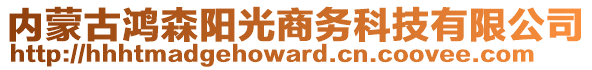 内蒙古鸿森阳光商务科技有限公司
http://hhhtmadgehoward.cn.coovee.com